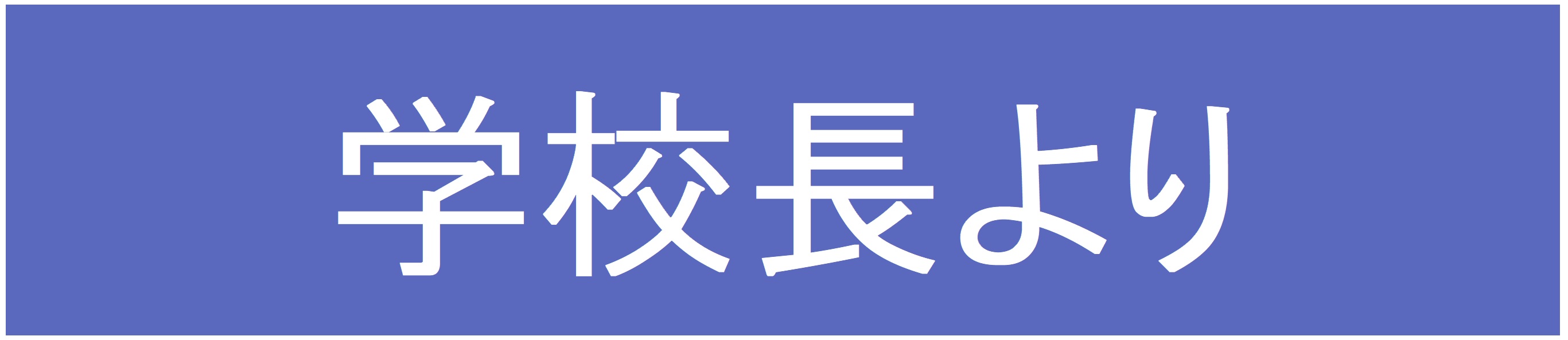 学校長より